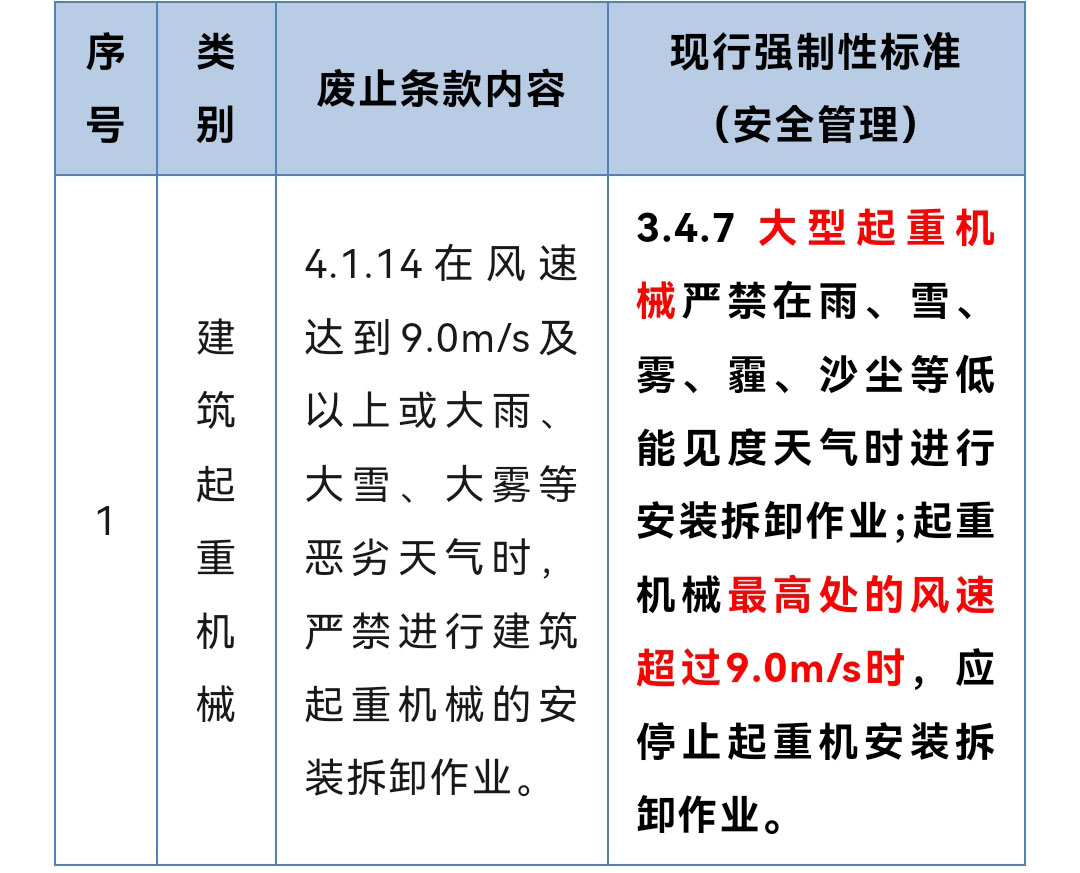 | 序号 | 类别 | 废止条款内容 | 现行强制性标准（安全管理） |
|---|---|---|---|
| 1 | 建筑起重机械 | 4.1.14 在风速达到9.0m/s及以上或大雨、大雪、大雾等恶劣天气时，严禁进行建筑起重机械的安装拆卸作业。 | 3.4.7 大型起重机械严禁在雨、雪、雾、霾、沙尘等低能见度天气时进行安装拆卸作业;起重机械最高处的风速超过9.0m/s时，应停止起重机安装拆卸作业。 |